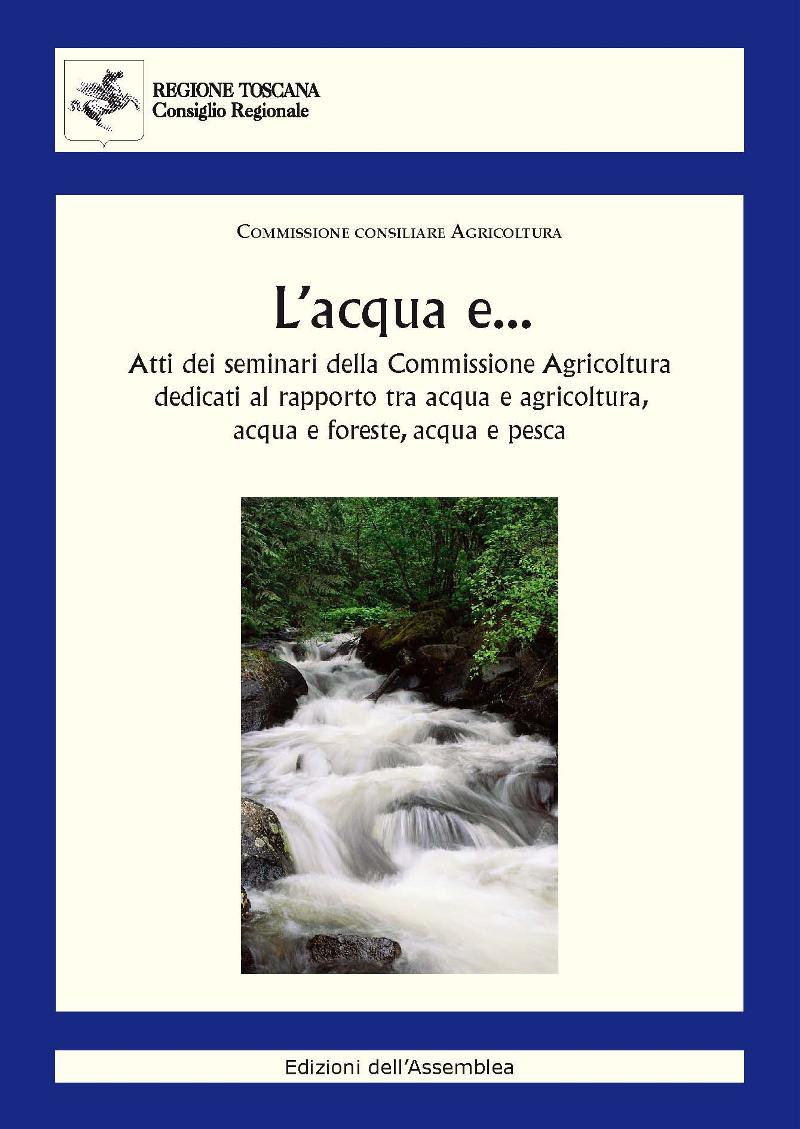 REGIONE TOSCANA
Consiglio Regionale

Commissione consiliare Agricoltura

L'acqua e...

Atti dei seminari della Commissione Agricoltura dedicati al rapporto tra acqua e agricoltura, acqua e foreste, acqua e pesca

Edizioni dell'Assemblea